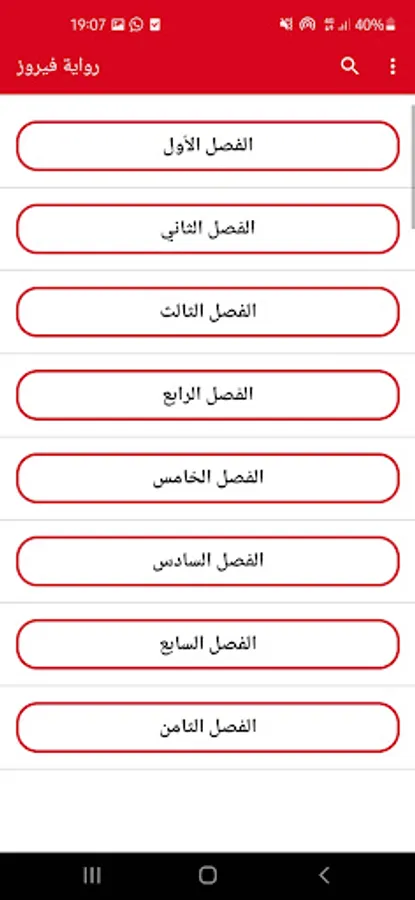 19:07

40%

رواية فيروز

الفصل الأول

الفصل الثاني

الفصل الثالث

الفصل الرابع

الفصل الخامس

الفصل السادس

الفصل السابع

الفصل الثامن